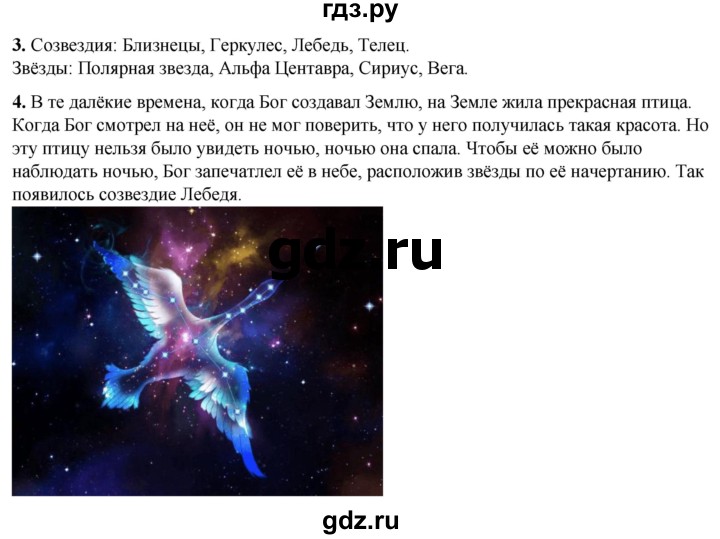 гдз.ру

3. Созвездия: Близнецы, Геркулес, Лебедь, Телец.
Звёзды: Полярная звезда, Альфа Центавра, Сириус, Вега.

4. В те далёкие времена, когда Бог создавал Землю, на Земле жила прекрасная птица. Когда Бог смотрел на неё, он не мог поверить, что у него получилась такая красота. Но эту птицу нельзя было увидеть ночью, ночью она спала. Чтобы её можно было наблюдать ночью, Бог запечатлел её в небе, расположив звёзды по её начертанию. Так появилось созвездие Лебедя.

gdz.ru

gdz.ru